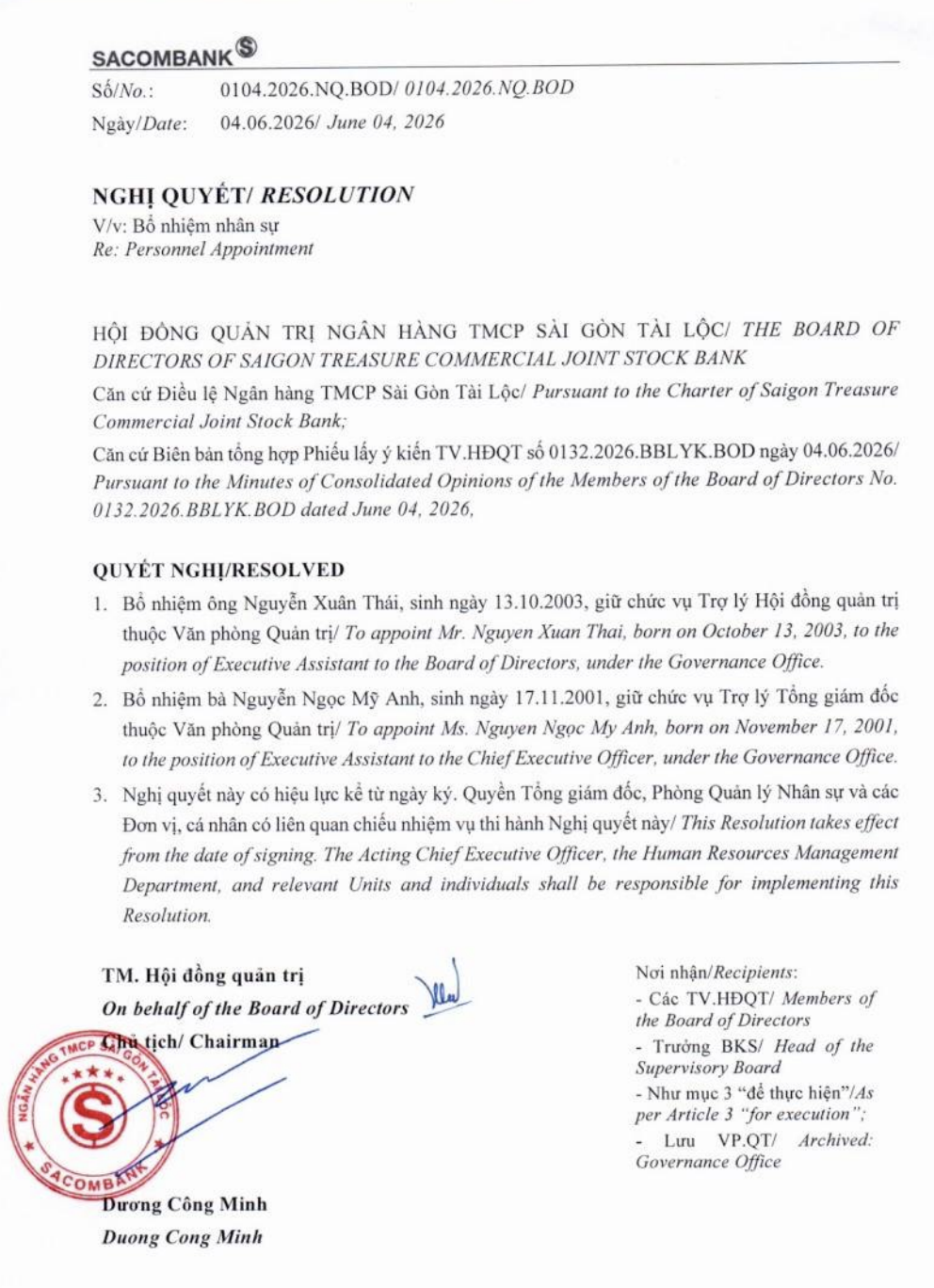 SACOMBANK

Số/No.: 0104.2026.NQ.BOD/ 0104.2026.NQ.BOD
Ngày/Date: 04.06.2026/ June 04, 2026

NGHỊ QUYẾT/ RESOLUTION
V/v: Bổ nhiệm nhân sự
Re: Personnel Appointment

HỘI ĐỒNG QUẢN TRỊ NGÂN HÀNG TMCP SÀI GÒN TÀI LỘC/ THE BOARD OF DIRECTORS OF SAIGON TREASURE COMMERCIAL JOINT STOCK BANK

Căn cứ Điều lệ Ngân hàng TMCP Sài Gòn Tài Lộc/ Pursuant to the Charter of Saigon Treasure Commercial Joint Stock Bank;

Căn cứ Biên bản tổng hợp Phiếu lấy ý kiến TV.HĐQT số 0132.2026.BBLYK.BOD ngày 04.06.2026/ Pursuant to the Minutes of Consolidated Opinions of the Members of the Board of Directors No. 0132.2026.BBLYK.BOD dated June 04, 2026,

QUYẾT NGHỊ/RESOLVED

1. Bổ nhiệm ông Nguyễn Xuân Thái, sinh ngày 13.10.2003, giữ chức vụ Trợ lý Hội đồng quản trị thuộc Văn phòng Quản trị/ To appoint Mr. Nguyen Xuan Thai, born on October 13, 2003, to the position of Executive Assistant to the Board of Directors, under the Governance Office.

2. Bổ nhiệm bà Nguyễn Ngọc Mỹ Anh, sinh ngày 17.11.2001, giữ chức vụ Trợ lý Tổng giám đốc thuộc Văn phòng Quản trị/ To appoint Ms. Nguyen Ngoc My Anh, born on November 17, 2001, to the position of Executive Assistant to the Chief Executive Officer, under the Governance Office.

3. Nghị quyết này có hiệu lực kể từ ngày ký. Quyền Tổng giám đốc, Phòng Quản lý Nhân sự và các Đơn vị, cá nhân có liên quan chiếu nhiệm vụ thi hành Nghị quyết này/ This Resolution takes effect from the date of signing. The Acting Chief Executive Officer, the Human Resources Management Department, and relevant Units and individuals shall be responsible for implementing this Resolution.

TM. Hội đồng quản trị
On behalf of the Board of Directors
Chủ tịch/ Chairman

NGÂN HÀNG TMCP SÀI GÒN TÀI LỘC
SACOMBANK

Dương Công Minh
Duong Cong Minh

Nơi nhận/Recipients:
- Các TV.HĐQT/ Members of the Board of Directors
- Trưởng BKS/ Head of the Supervisory Board
- Như mục 3 "để thực hiện"/As per Article 3 "for execution";
- Lưu VP.QT/ Archived: Governance Office